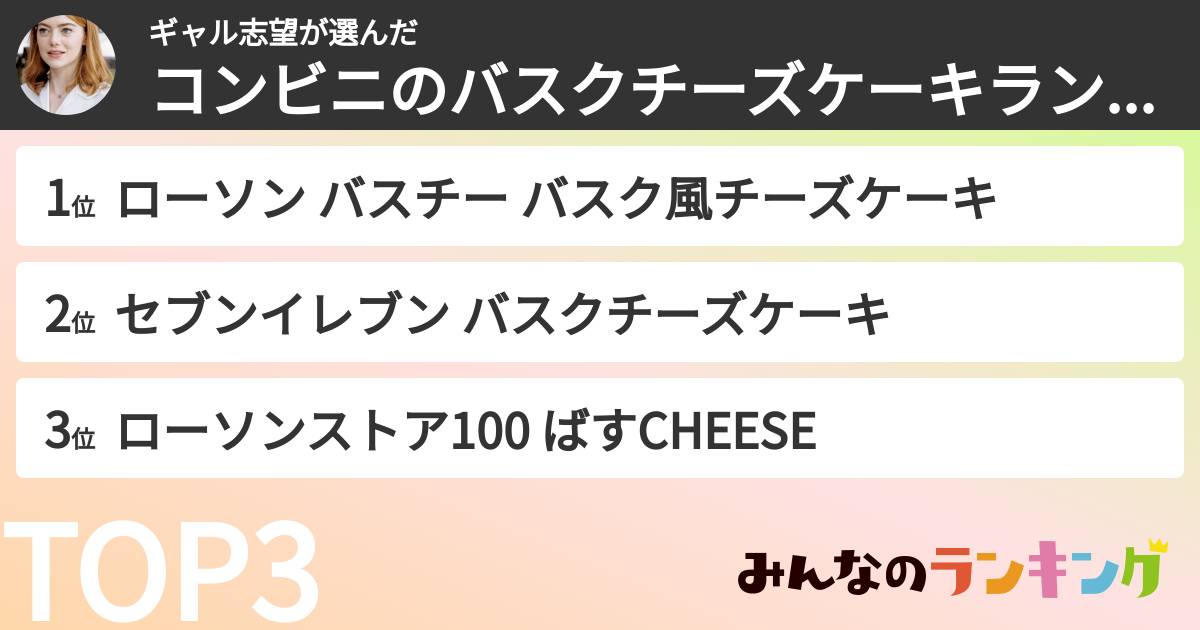 ギャル志望が選んだ
コンビニのバスクチーズケーキラン…

1位 ローソン バスチー バスク風チーズケーキ

2位 セブンイレブン バスクチーズケーキ

3位 ローソンストア100 ばすCHEESE

TOP3

みんなのランキング